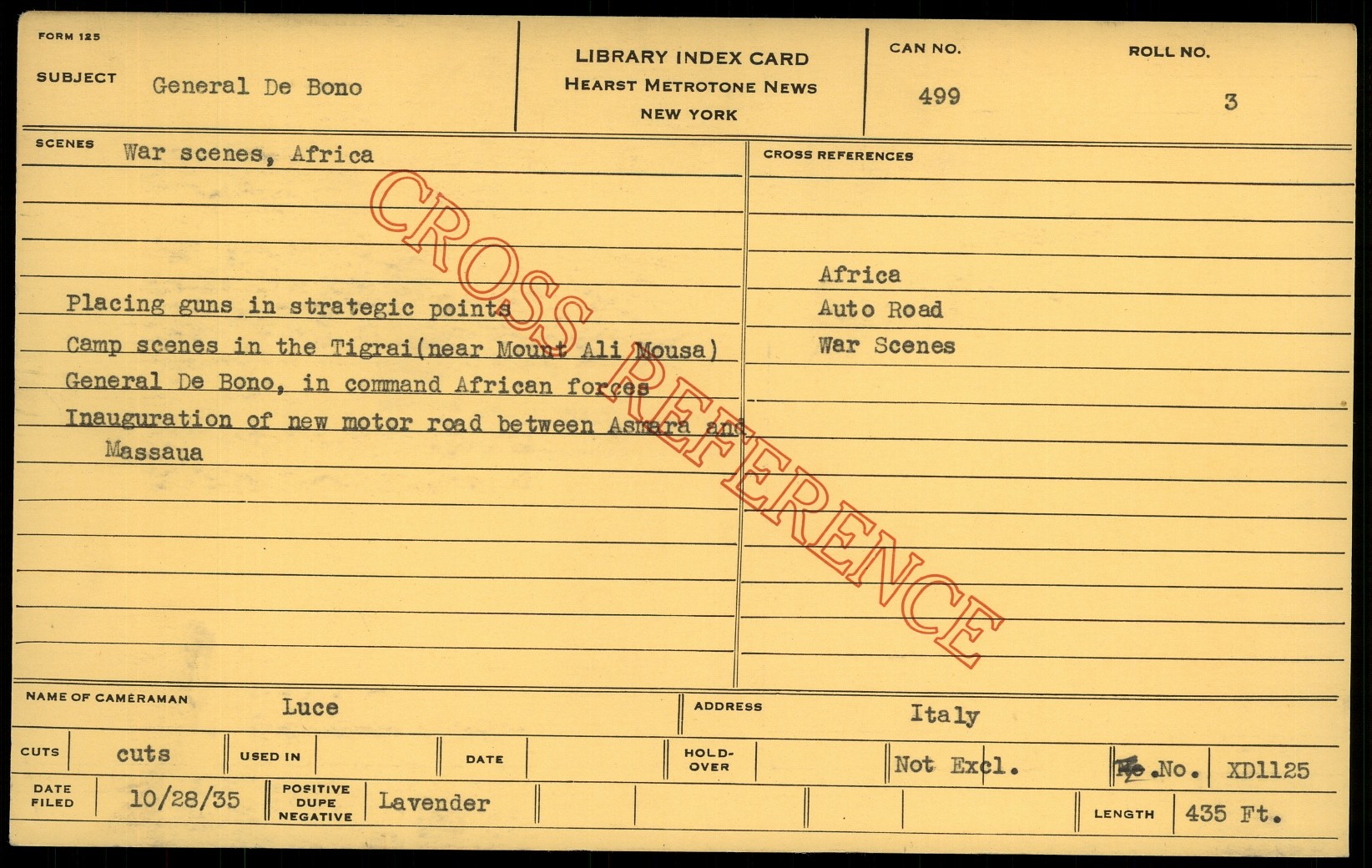 FORM 125

SUBJECT General De Bono

LIBRARY INDEX CARD
HEARST METROTONE NEWS
NEW YORK

CAN NO.
499

ROLL NO.
3

SCENES War scenes, Africa

Placing guns in strategic points
Camp scenes in the Tigrai(near Mount Ali Mousa)
General De Bono, in command African forces
Inauguration of new motor road between Asmara and Massaua

CROSS REFERENCES

Africa
Auto Road
War Scenes

NAME OF CAMERAMAN Luce

ADDRESS Italy

CUTS cuts

USED IN

DATE

HOLD-OVER

Not Excl.

No. XD1125

DATE FILED 10/28/35

POSITIVE DUPE NEGATIVE Lavender

LENGTH 435 Ft.

CROSS REFERENCE